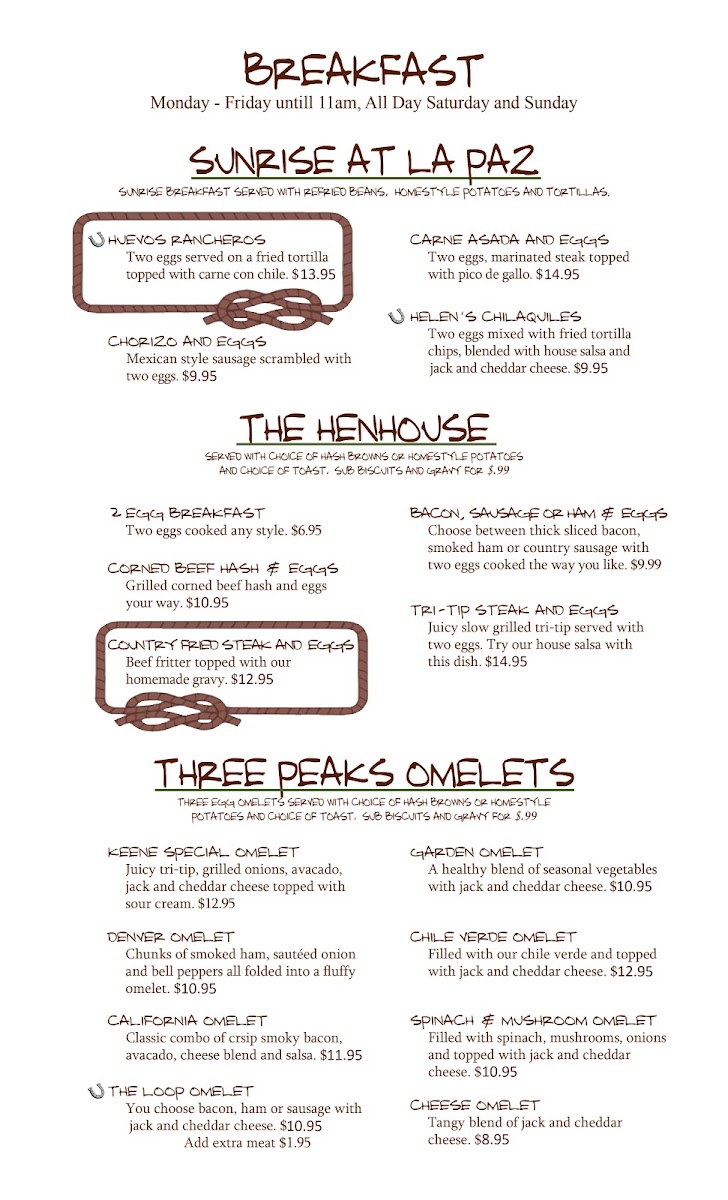 BREAKFAST
Monday - Friday untill 11am, All Day Saturday and Sunday

SUNRISE AT LA PAZ
SUNRISE BREAKFAST SERVED WITH REFRIED BEANS, HOMESTYLE POTATOES AND TORTILLAS.

HUEVOS RANCHEROS
Two eggs served on a fried tortilla topped with carne con chile. $13.95

CHORIZO AND EGGS
Mexican style sausage scrambled with two eggs. $9.95

CARNE ASADA AND EGGS
Two eggs, marinated steak topped with pico de gallo. $14.95

HELEN'S CHILAQUILES
Two eggs mixed with fried tortilla chips, blended with house salsa and jack and cheddar cheese. $9.95

THE HENHOUSE
SERVED WITH CHOICE OF HASH BROWNS OR HOMESTYLE POTATOES AND CHOICE OF TOAST. SUB BISCUITS AND GRAVY FOR $.99

2 EGG BREAKFAST
Two eggs cooked any style. $6.95

CORNED BEEF HASH & EGGS
Grilled corned beef hash and eggs your way. $10.95

COUNTRY FRIED STEAK AND EGGS
Beef fritter topped with our homemade gravy. $12.95

BACON, SAUSAGE OR HAM & EGGS
Choose between thick sliced bacon, smoked ham or country sausage with two eggs cooked the way you like. $9.99

TRI-TIP STEAK AND EGGS
Juicy slow grilled tri-tip served with two eggs. Try our house salsa with this dish. $14.95

THREE PEAKS OMELETS
THREE EGG OMELETS SERVED WITH CHOICE OF HASH BROWNS OR HOMESTYLE POTATOES AND CHOICE OF TOAST. SUB BISCUITS AND GRAVY FOR $.99

KEENE SPECIAL OMELET
Juicy tri-tip, grilled onions, avacado, jack and cheddar cheese topped with sour cream. $12.95

DENVER OMELET
Chunks of smoked ham, sautéed onion and bell peppers all folded into a fluffy omelet. $10.95

CALIFORNIA OMELET
Classic combo of crsip smoky bacon, avacado, cheese blend and salsa. $11.95

THE LOOP OMELET
You choose bacon, ham or sausage with jack and cheddar cheese. $10.95
Add extra meat $1.95

GARDEN OMELET
A healthy blend of seasonal vegetables with jack and cheddar cheese. $10.95

CHILE VERDE OMELET
Filled with our chile verde and topped with jack and cheddar cheese. $12.95

SPINACH & MUSHROOM OMELET
Filled with spinach, mushrooms, onions and topped with jack and cheddar cheese. $10.95

CHEESE OMELET
Tangy blend of jack and cheddar cheese. $8.95